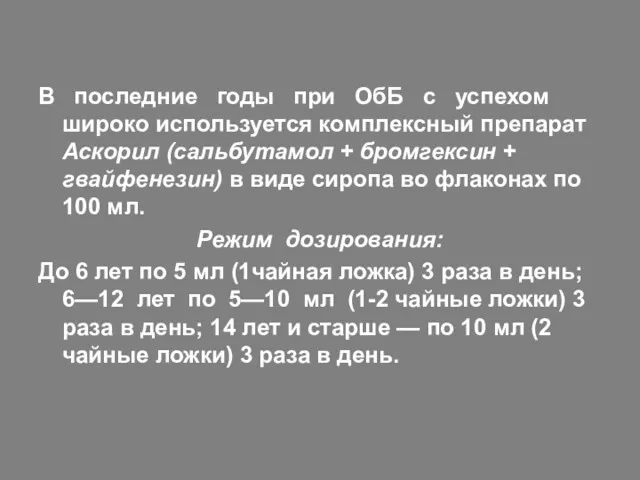 В последние годы при ОбБ с успехом широко используется комплексный препарат Аскорил (сальбутамол + бромгексин + гвайфенезин) в виде сиропа во флаконах по 100 мл.

Режим дозирования:

До 6 лет по 5 мл (1чайная ложка) 3 раза в день; 6—12 лет по 5—10 мл (1-2 чайные ложки) 3 раза в день; 14 лет и старше — по 10 мл (2 чайные ложки) 3 раза в день.